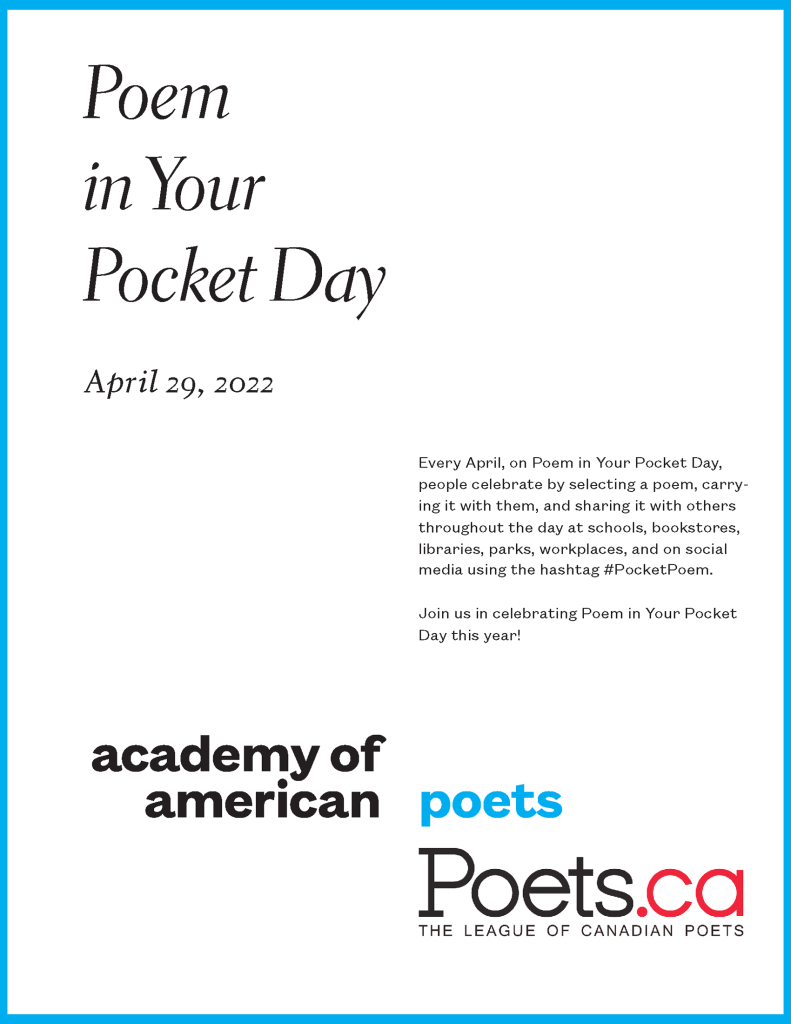 Poem in Your Pocket Day

April 29, 2022

Every April, on Poem in Your Pocket Day, people celebrate by selecting a poem, carrying it with them, and sharing it with others throughout the day at schools, bookstores, libraries, parks, workplaces, and on social media using the hashtag #PocketPoem.

Join us in celebrating Poem in Your Pocket Day this year!

academy of american poets

Poets.ca
THE LEAGUE OF CANADIAN POETS